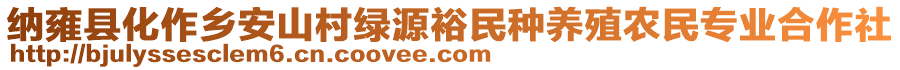 纳雍县化作乡安山村绿源裕民种养殖农民专业合作社
http://bjulyssesclem6.cn.coovee.com